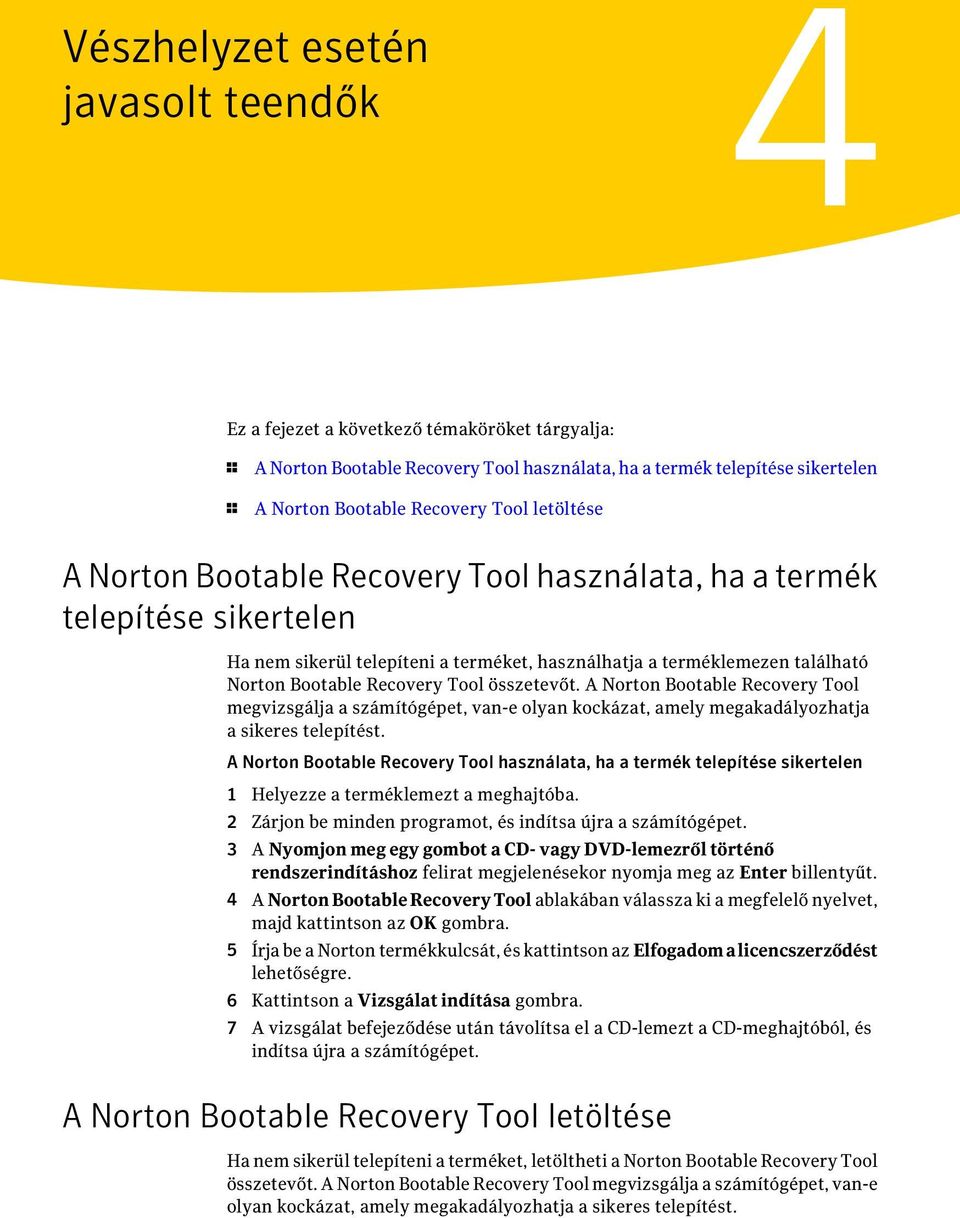 Vészhelyzet esetén javasolt teendők

4

Ez a fejezet a következő témaköröket tárgyalja:

A Norton Bootable Recovery Tool használata, ha a termék telepítése sikertelen

A Norton Bootable Recovery Tool letöltése

A Norton Bootable Recovery Tool használata, ha a termék telepítése sikertelen

Ha nem sikerül telepíteni a terméket, használhatja a terméklemezen található Norton Bootable Recovery Tool összetevőt. A Norton Bootable Recovery Tool megvizsgálja a számítógépet, van-e olyan kockázat, amely megakadályozhatja a sikeres telepítést.

A Norton Bootable Recovery Tool használata, ha a termék telepítése sikertelen

1 Helyezze a terméklemezt a meghajtóba.

2 Zárjon be minden programot, és indítsa újra a számítógépet.

3 A Nyomjon meg egy gombot a CD- vagy DVD-lemezről történő rendszerindításhoz felirat megjelenésekor nyomja meg az Enter billentyűt.

4 A Norton Bootable Recovery Tool ablakában válassza ki a megfelelő nyelvet, majd kattintson az OK gombra.

5 Írja be a Norton termékkulcsát, és kattintson az Elfogadom a licencszerződést lehetőségre.

6 Kattintson a Vizsgálat indítása gombra.

7 A vizsgálat befejeződése után távolítsa el a CD-lemezt a CD-meghajtóból, és indítsa újra a számítógépet.

A Norton Bootable Recovery Tool letöltése

Ha nem sikerül telepíteni a terméket, letöltheti a Norton Bootable Recovery Tool összetevőt. A Norton Bootable Recovery Tool megvizsgálja a számítógépet, van-e olyan kockázat, amely megakadályozhatja a sikeres telepítést.